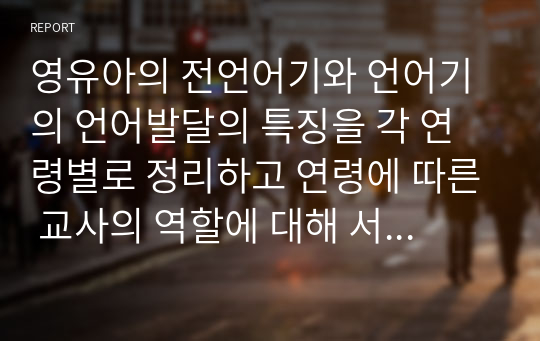 REPORT

영유아의 전언어기와 언어기의 언어발달의 특징을 각 연령별로 정리하고 연령에 따른 교사의 역할에 대해 서...